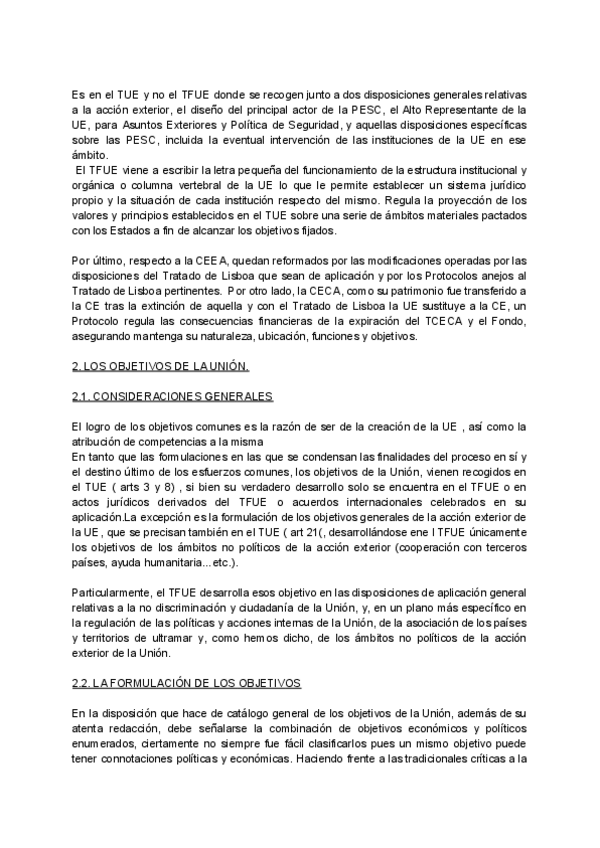 Es en el TUE y no el TFUE donde se recogen junto a dos disposiciones generales relativas a la acción exterior, el diseño del principal actor de la PESC, el Alto Representante de la UE, para Asuntos Exteriores y Política de Seguridad, y aquellas disposiciones específicas sobre las PESC, incluida la eventual intervención de las instituciones de la UE en ese ámbito.
El TFUE viene a escribir la letra pequeña del funcionamiento de la estructura institucional y orgánica o columna vertebral de la UE lo que le permite establecer un sistema jurídico propio y la situación de cada institución respecto del mismo. Regula la proyección de los valores y principios establecidos en el TUE sobre una serie de ámbitos materiales pactados con los Estados a fin de alcanzar los objetivos fijados.

Por último, respecto a la CEEA, quedan reformados por las modificaciones operadas por las disposiciones del Tratado de Lisboa que sean de aplicación y por los Protocolos anejos al Tratado de Lisboa pertinentes. Por otro lado, la CECA, como su patrimonio fue transferido a la CE tras la extinción de aquella y con el Tratado de Lisboa la UE sustituye a la CE, un Protocolo regula las consecuencias financieras de la expiración del TCECA y el Fondo, asegurando mantenga su naturaleza, ubicación, funciones y objetivos.

2. LOS OBJETIVOS DE LA UNIÓN.

2.1. CONSIDERACIONES GENERALES

El logro de los objetivos comunes es la razón de ser de la creación de la UE , así como la atribución de competencias a la misma
En tanto que las formulaciones en las que se condensan las finalidades del proceso en sí y el destino último de los esfuerzos comunes, los objetivos de la Unión, vienen recogidos en el TUE ( arts 3 y 8) , si bien su verdadero desarrollo solo se encuentra en el TFUE o en actos jurídicos derivados del TFUE o acuerdos internacionales celebrados en su aplicación.La excepción es la formulación de los objetivos generales de la acción exterior de la UE , que se precisan también en el TUE ( art 21(, desarrollándose ene l TFUE únicamente los objetivos de los ámbitos no políticos de la acción exterior (cooperación con terceros países, ayuda humanitaria...etc.).

Particularmente, el TFUE desarrolla esos objetivo en las disposiciones de aplicación general relativas a la no discriminación y ciudadanía de la Unión, y, en un plano más específico en la regulación de las políticas y acciones internas de la Unión, de la asociación de los países y territorios de ultramar y, como hemos dicho, de los ámbitos no políticos de la acción exterior de la Unión.

2.2. LA FORMULACIÓN DE LOS OBJETIVOS

En la disposición que hace de catálogo general de los objetivos de la Unión, además de su atenta redacción, debe señalarse la combinación de objetivos económicos y políticos enumerados, ciertamente no siempre fue fácil clasificarlos pues un mismo objetivo puede tener connotaciones políticas y económicas. Haciendo frente a las tradicionales críticas a la